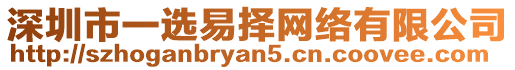 深圳市一选易择网络有限公司
http://szhoganbryan5.cn.coovee.com